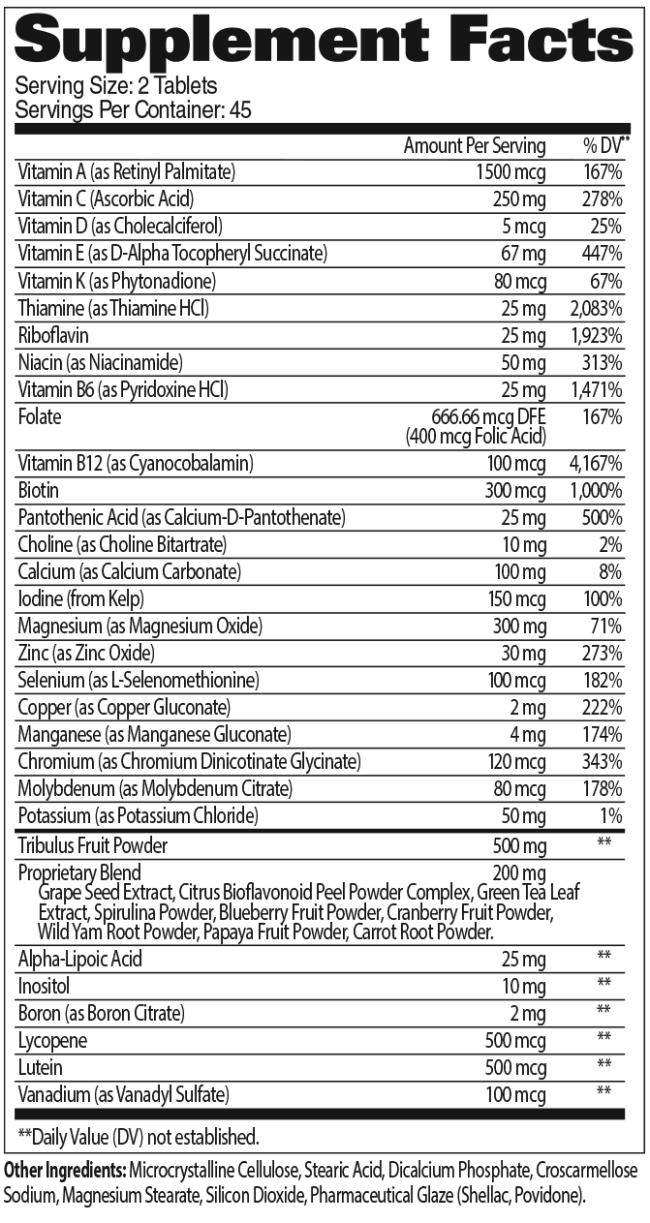 Supplement Facts
Serving Size: 2 Tablets
Servings Per Container: 45

| | Amount Per Serving | % DV** |
|---|---|---|
| Vitamin A (as Retinyl Palmitate) | 1500 mcg | 167% |
| Vitamin C (Ascorbic Acid) | 250 mg | 278% |
| Vitamin D (as Cholecalciferol) | 5 mcg | 25% |
| Vitamin E (as D-Alpha Tocopheryl Succinate) | 67 mg | 447% |
| Vitamin K (as Phytonadione) | 80 mcg | 67% |
| Thiamine (as Thiamine HCl) | 25 mg | 2,083% |
| Riboflavin | 25 mg | 1,923% |
| Niacin (as Niacinamide) | 50 mg | 313% |
| Vitamin B6 (as Pyridoxine HCl) | 25 mg | 1,471% |
| Folate | 666.66 mcg DFE (400 mcg Folic Acid) | 167% |
| Vitamin B12 (as Cyanocobalamin) | 100 mcg | 4,167% |
| Biotin | 300 mcg | 1,000% |
| Pantothenic Acid (as Calcium-D-Pantothenate) | 25 mg | 500% |
| Choline (as Choline Bitartrate) | 10 mg | 2% |
| Calcium (as Calcium Carbonate) | 100 mg | 8% |
| Iodine (from Kelp) | 150 mcg | 100% |
| Magnesium (as Magnesium Oxide) | 300 mg | 71% |
| Zinc (as Zinc Oxide) | 30 mg | 273% |
| Selenium (as L-Selenomethionine) | 100 mcg | 182% |
| Copper (as Copper Gluconate) | 2 mg | 222% |
| Manganese (as Manganese Gluconate) | 4 mg | 174% |
| Chromium (as Chromium Dinicotinate Glycinate) | 120 mcg | 343% |
| Molybdenum (as Molybdenum Citrate) | 80 mcg | 178% |
| Potassium (as Potassium Chloride) | 50 mg | 1% |
| Tribulus Fruit Powder | 500 mg | ** |
| Proprietary Blend Grape Seed Extract, Citrus Bioflavonoid Peel Powder Complex, Green Tea Leaf Extract, Spirulina Powder, Blueberry Fruit Powder, Cranberry Fruit Powder, Wild Yam Root Powder, Papaya Fruit Powder, Carrot Root Powder. | 200 mg | |
| Alpha-Lipoic Acid | 25 mg | ** |
| Inositol | 10 mg | ** |
| Boron (as Boron Citrate) | 2 mg | ** |
| Lycopene | 500 mcg | ** |
| Lutein | 500 mcg | ** |
| Vanadium (as Vanadyl Sulfate) | 100 mcg | ** |

**Daily Value (DV) not established.

Other Ingredients: Microcrystalline Cellulose, Stearic Acid, Dicalcium Phosphate, Croscarmellose Sodium, Magnesium Stearate, Silicon Dioxide, Pharmaceutical Glaze (Shellac, Povidone).